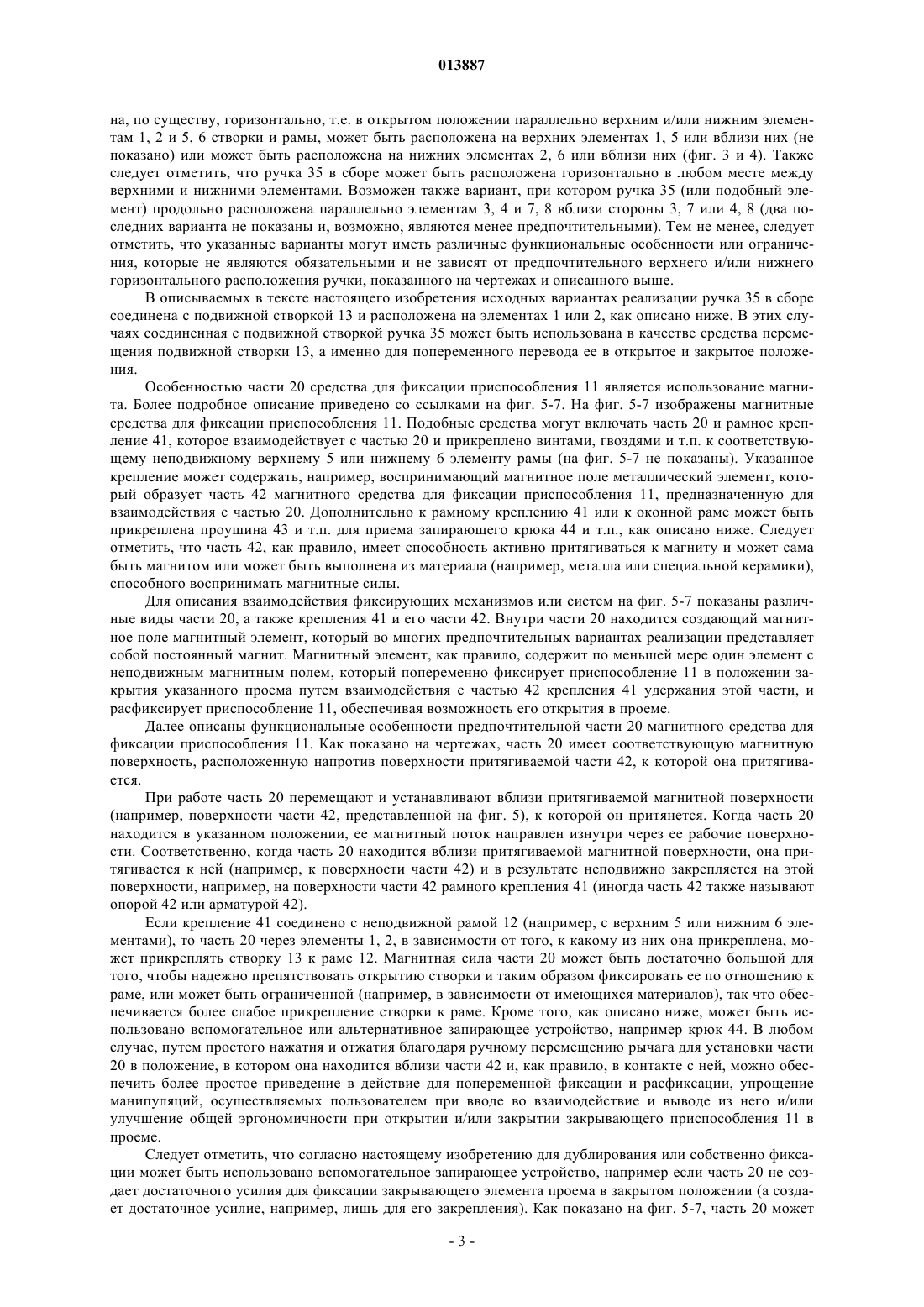 013887

на, по существу, горизонтально, т.е. в открытом положении параллельно верхним и/или нижним элементам 1, 2 и 5, 6 створки и рамы, может быть расположена на верхних элементах 1, 5 или вблизи них (не показано) или может быть расположена на нижних элементах 2, 6 или вблизи них (фиг. 3 и 4). Также следует отметить, что ручка 35 в сборе может быть расположена горизонтально в любом месте между верхними и нижними элементами. Возможен также вариант, при котором ручка 35 (или подобный элемент) продольно расположена параллельно элементам 3, 4 и 7, 8 вблизи стороны 3, 7 или 4, 8 (два последних варианта не показаны и, возможно, являются менее предпочтительными). Тем не менее, следует отметить, что указанные варианты могут иметь различные функциональные особенности или ограничения, которые не являются обязательными и не зависят от предпочтительного верхнего и/или нижнего горизонтального расположения ручки, показанного на чертежах и описанного выше.

В описываемых в тексте настоящего изобретения исходных вариантах реализации ручка 35 в сборе соединена с подвижной створкой 13 и расположена на элементах 1 или 2, как описано ниже. В этих случаях соединенная с подвижной створкой ручка 35 может быть использована в качестве средства перемещения подвижной створки 13, а именно для попеременного перевода ее в открытое и закрытое положения.

Особенностью части 20 средства для фиксации приспособления 11 является использование магнита. Более подробное описание приведено со ссылками на фиг. 5-7. На фиг. 5-7 изображены магнитные средства для фиксации приспособления 11. Подобные средства могут включать часть 20 и рамное крепление 41, которое взаимодействует с частью 20 и прикреплено винтами, гвоздями и т.п. к соответствующему неподвижному верхнему 5 или нижнему 6 элементу рамы (на фиг. 5-7 не показаны). Указанное крепление может содержать, например, воспринимающий магнитное поле металлический элемент, который образует часть 42 магнитного средства для фиксации приспособления 11, предназначенную для взаимодействия с частью 20. Дополнительно к рамному креплению 41 или к оконной раме может быть прикреплена проушина 43 и т.п. для приема запирающего крюка 44 и т.п., как описано ниже. Следует отметить, что часть 42, как правило, имеет способность активно притягиваться к магниту и может сама быть магнитом или может быть выполнена из материала (например, металла или специальной керамики), способного воспринимать магнитные силы.

Для описания взаимодействия фиксирующих механизмов или систем на фиг. 5-7 показаны различные виды части 20, а также крепления 41 и его части 42. Внутри части 20 находится создающий магнитное поле магнитный элемент, который во многих предпочтительных вариантах реализации представляет собой постоянный магнит. Магнитный элемент, как правило, содержит по меньшей мере один элемент с неподвижным магнитным полем, который попеременно фиксирует приспособление 11 в положении закрытия указанного проема путем взаимодействия с частью 42 крепления 41 удержания этой части, и расфиксирует приспособление 11, обеспечивая возможность его открытия в проеме.

Далее описаны функциональные особенности предпочтительной части 20 магнитного средства для фиксации приспособления 11. Как показано на чертежах, часть 20 имеет соответствующую магнитную поверхность, расположенную напротив поверхности притягиваемой части 42, к которой она притягивается.

При работе часть 20 перемещают и устанавливают вблизи притягиваемой магнитной поверхности (например, поверхности части 42, представленной на фиг. 5), к которой он притянется. Когда часть 20 находится в указанном положении, ее магнитный поток направлен изнутри через ее рабочие поверхности. Соответственно, когда часть 20 находится вблизи притягиваемой магнитной поверхности, она притягивается к ней (например, к поверхности части 42) и в результате неподвижно закрепляется на этой поверхности, например, на поверхности части 42 рамного крепления 41 (иногда часть 42 также называют опорой 42 или арматурой 42).

Если крепление 41 соединено с неподвижной рамой 12 (например, с верхним 5 или нижним 6 элементами), то часть 20 через элементы 1, 2, в зависимости от того, к какому из них она прикреплена, может прикреплять створку 13 к раме 12. Магнитная сила части 20 может быть достаточно большой для того, чтобы надежно препятствовать открытию створки и таким образом фиксировать ее по отношению к раме, или может быть ограниченной (например, в зависимости от имеющихся материалов), так что обеспечивается более слабое прикрепление створки к раме. Кроме того, как описано ниже, может быть использовано вспомогательное или альтернативное запирающее устройство, например крюк 44. В любом случае, путем простого нажатия и отжатия благодаря ручному перемещению рычага для установки части 20 в положение, в котором она находится вблизи части 42 и, как правило, в контакте с ней, можно обеспечить более простое приведение в действие для попеременной фиксации и расфиксации, упрощение манипуляций, осуществляемых пользователем при вводе во взаимодействие и выводе из него и/или улучшение общей эргономичности при открытии и/или закрытии закрывающего приспособления 11 в проеме.

Следует отметить, что согласно настоящему изобретению для дублирования или собственно фиксации может быть использовано вспомогательное запирающее устройство, например если часть 20 не создает достаточного усилия для фиксации закрывающего элемента проема в закрытом положении (а создает достаточное усилие, например, лишь для его закрепления). Как показано на фиг. 5-7, часть 20 может

- 3 -